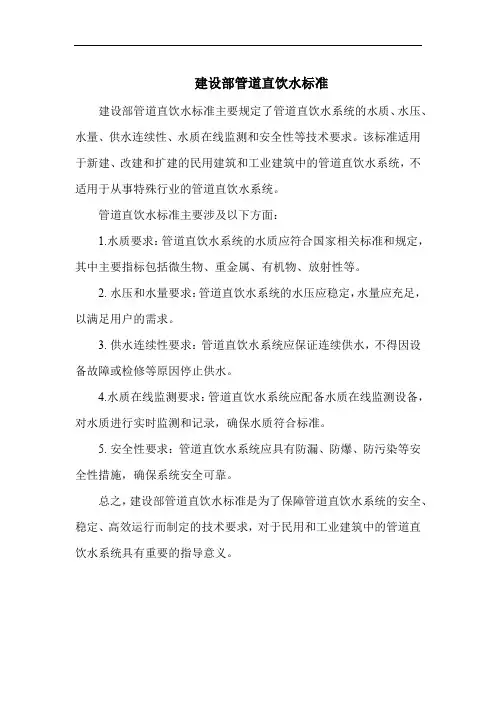 建设部管道直饮水标准

建设部管道直饮水标准主要规定了管道直饮水系统的水质、水压、水量、供水连续性、水质在线监测和安全性等技术要求。该标准适用于新建、改建和扩建的民用建筑和工业建筑中的管道直饮水系统，不适用于从事特殊行业的管道直饮水系统。

管道直饮水标准主要涉及以下方面：

1.水质要求：管道直饮水系统的水质应符合国家相关标准和规定，其中主要指标包括微生物、重金属、有机物、放射性等。

2. 水压和水量要求：管道直饮水系统的水压应稳定，水量应充足，以满足用户的需求。

3. 供水连续性要求：管道直饮水系统应保证连续供水，不得因设备故障或检修等原因停止供水。

4.水质在线监测要求：管道直饮水系统应配备水质在线监测设备，对水质进行实时监测和记录，确保水质符合标准。

5. 安全性要求：管道直饮水系统应具有防漏、防爆、防污染等安全性措施，确保系统安全可靠。

总之，建设部管道直饮水标准是为了保障管道直饮水系统的安全、稳定、高效运行而制定的技术要求，对于民用和工业建筑中的管道直饮水系统具有重要的指导意义。